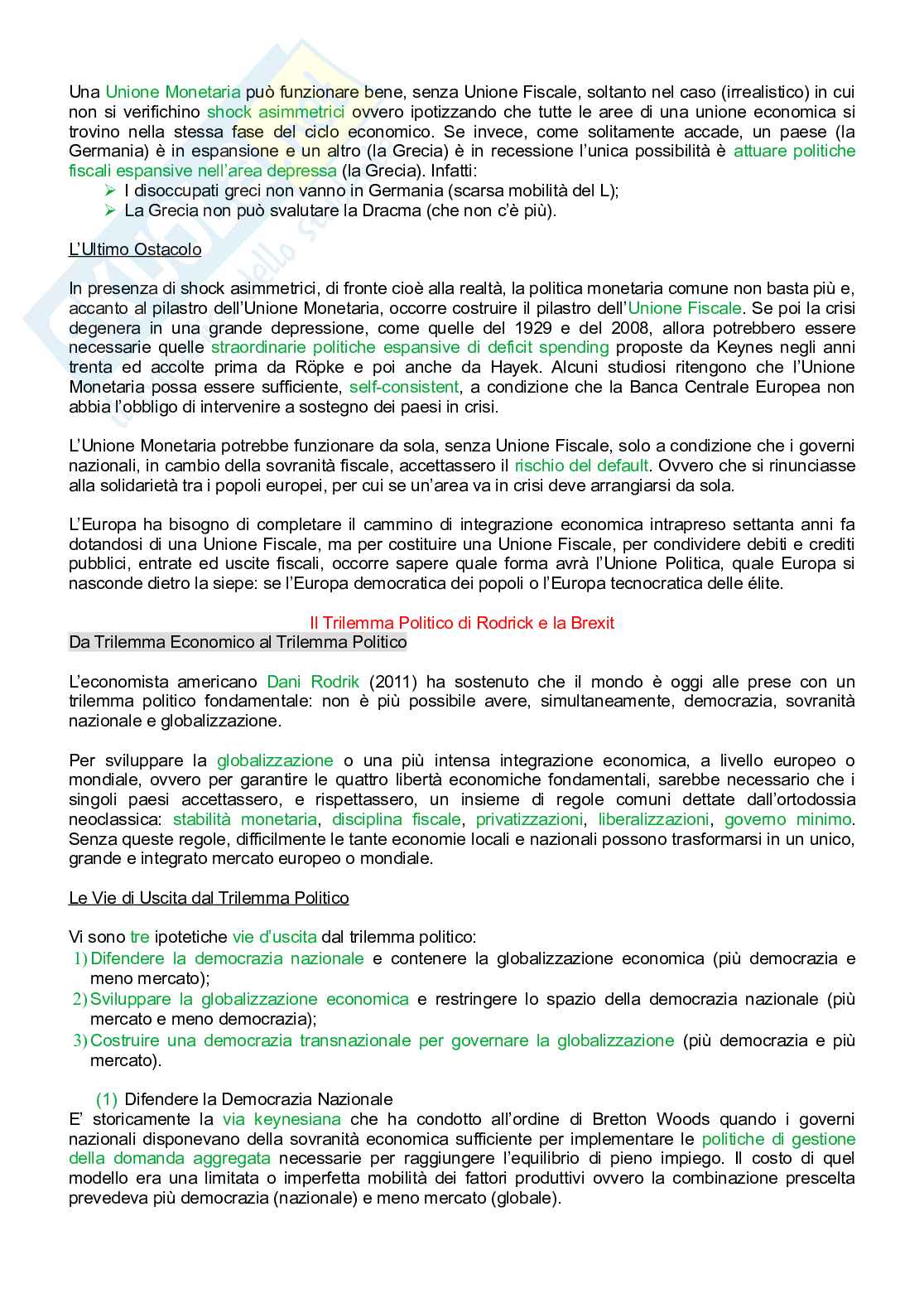 Una Unione Monetaria può funzionare bene, senza Unione Fiscale, soltanto nel caso (irrealistico) in cui non si verifichino shock asimmetrici ovvero ipotizzando che tutte le aree di una unione economica si trovino nella stessa fase del ciclo economico. Se invece, come solitamente accade, un paese (la Germania) è in espansione e un altro (la Grecia) è in recessione l'unica possibilità è attuare politiche fiscali espansive nell'area depressa (la Grecia). Infatti:
➢ I disoccupati greci non vanno in Germania (scarsa mobilità del L);
➢ La Grecia non può svalutare la Dracma (che non c'è più).

L'Ultimo Ostacolo

In presenza di shock asimmetrici, di fronte cioè alla realtà, la politica monetaria comune non basta più e, accanto al pilastro dell'Unione Monetaria, occorre costruire il pilastro dell'Unione Fiscale. Se poi la crisi degenera in una grande depressione, come quelle del 1929 e del 2008, allora potrebbero essere necessarie quelle straordinarie politiche espansive di deficit spending proposte da Keynes negli anni trenta ed accolte prima da Röpke e poi anche da Hayek. Alcuni studiosi ritengono che l'Unione Monetaria possa essere sufficiente, self-consistent, a condizione che la Banca Centrale Europea non abbia l'obbligo di intervenire a sostegno dei paesi in crisi.

L'Unione Monetaria potrebbe funzionare da sola, senza Unione Fiscale, solo a condizione che i governi nazionali, in cambio della sovranità fiscale, accettassero il rischio del default. Ovvero che si rinunciasse alla solidarietà tra i popoli europei, per cui se un'area va in crisi deve arrangiarsi da sola.

L'Europa ha bisogno di completare il cammino di integrazione economica intrapreso settanta anni fa dotandosi di una Unione Fiscale, ma per costituire una Unione Fiscale, per condividere debiti e crediti pubblici, entrate ed uscite fiscali, occorre sapere quale forma avrà l'Unione Politica, quale Europa si nasconde dietro la siepe: se l'Europa democratica dei popoli o l'Europa tecnocratica delle élite.

Il Trilemma Politico di Rodrick e la Brexit
Da Trilemma Economico al Trilemma Politico

L'economista americano Dani Rodrik (2011) ha sostenuto che il mondo è oggi alle prese con un trilemma politico fondamentale: non è più possibile avere, simultaneamente, democrazia, sovranità nazionale e globalizzazione.

Per sviluppare la globalizzazione o una più intensa integrazione economica, a livello europeo o mondiale, ovvero per garantire le quattro libertà economiche fondamentali, sarebbe necessario che i singoli paesi accettassero, e rispettassero, un insieme di regole comuni dettate dall'ortodossia neoclassica: stabilità monetaria, disciplina fiscale, privatizzazioni, liberalizzazioni, governo minimo. Senza queste regole, difficilmente le tante economie locali e nazionali possono trasformarsi in un unico, grande e integrato mercato europeo o mondiale.

Le Vie di Uscita dal Trilemma Politico

Vi sono tre ipotetiche vie d'uscita dal trilemma politico:
1) Difendere la democrazia nazionale e contenere la globalizzazione economica (più democrazia e meno mercato);
2) Sviluppare la globalizzazione economica e restringere lo spazio della democrazia nazionale (più mercato e meno democrazia);
3) Costruire una democrazia transnazionale per governare la globalizzazione (più democrazia e più mercato).

(1) Difendere la Democrazia Nazionale
E' storicamente la via keynesiana che ha condotto all'ordine di Bretton Woods quando i governi nazionali disponevano della sovranità economica sufficiente per implementare le politiche di gestione della domanda aggregata necessarie per raggiungere l'equilibrio di pieno impiego. Il costo di quel modello era una limitata o imperfetta mobilità dei fattori produttivi ovvero la combinazione prescelta prevedeva più democrazia (nazionale) e meno mercato (globale).